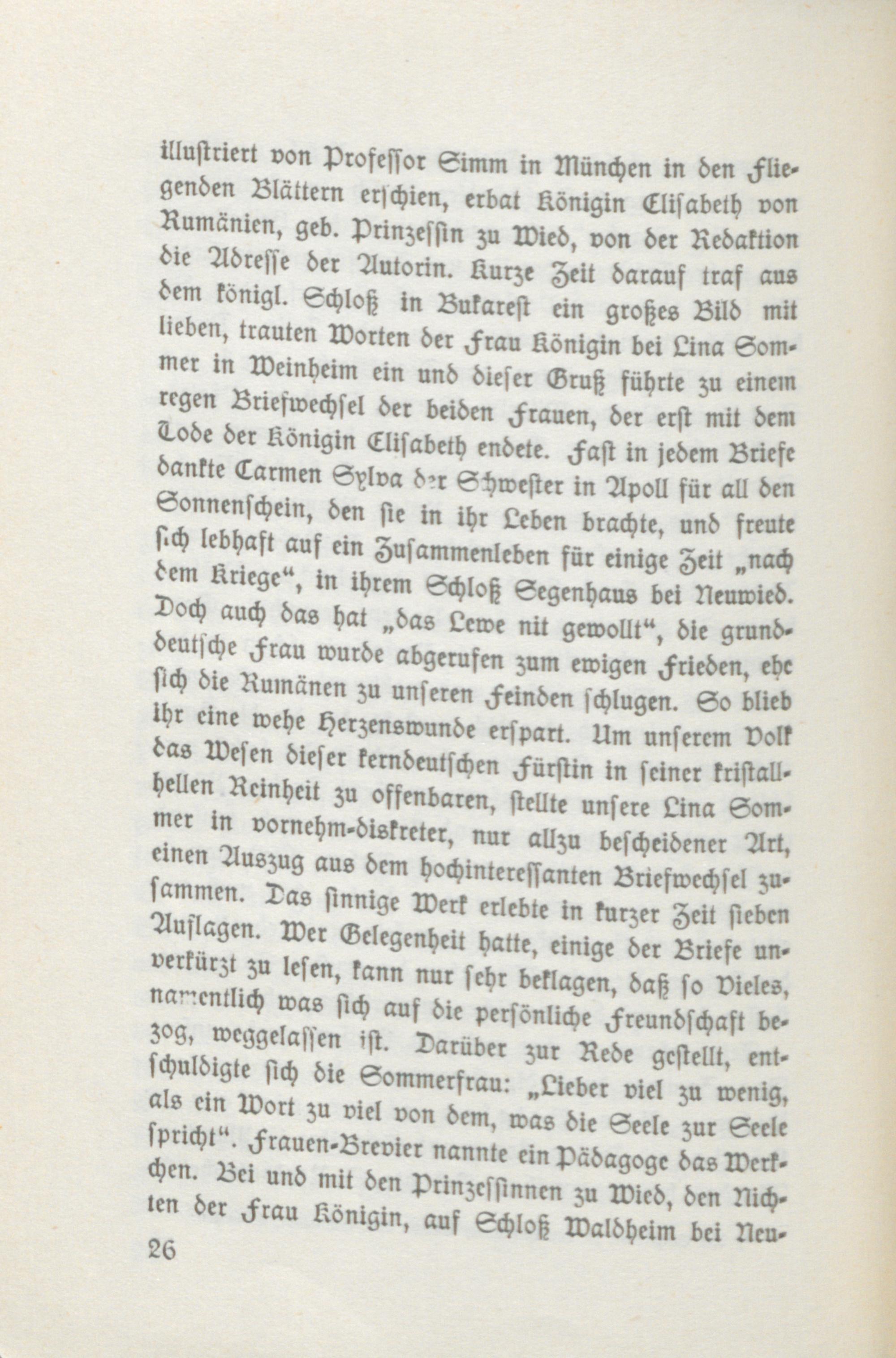 illustriert von Professor Simm in München in den Fliegenden Blättern erschien, erbat Königin Elisabeth von Rumänien, geb. Prinzessin zu Wied, von der Redaktion die Adresse der Autorin. Kurze Zeit darauf traf aus dem königl. Schloß in Bukarest ein großes Bild mit lieben, trauten Worten der Frau Königin bei Lina Sommer in Weinheim ein und dieser Gruß führte zu einem regen Briefwechsel der beiden Frauen, der erst mit dem Tode der Königin Elisabeth endete. Fast in jedem Briefe dankte Carmen Sylva der Schwester in Apoll für all den Sonnenschein, den sie in ihr Leben brachte, und freute sich lebhaft auf ein Zusammenleben für einige Zeit „nach dem Kriege“, in ihrem Schloß Segenhaus bei Neuwied. Doch auch das hat „das Lewe nit gewollt“, die grunddeutsche Frau wurde abgerufen zum ewigen Frieden, ehe sich die Rumänen zu unseren Feinden schlugen. So blieb ihr eine wehe Herzenswunde erspart. Um unserem Volk das Wesen dieser kerndeutschen Fürstin in seiner kristallhellen Reinheit zu offenbaren, stellte unsere Lina Sommer in vornehm-diskreter, nur allzu bescheidener Art, einen Auszug aus dem hochinteressanten Briefwechsel zusammen. Das sinnige Werk erlebte in kurzer Zeit sieben Auflagen. Wer Gelegenheit hatte, einige der Briefe unverkürzt zu lesen, kann nur sehr beklagen, daß so Vieles, namentlich was sich auf die persönliche Freundschaft bezog, weggelassen ist. Darüber zur Rede gestellt, entschuldigte sich die Sommerfrau: „Lieber viel zu wenig, als ein Wort zu viel von dem, was die Seele zur Seele spricht“. Frauen-Brevier nannte ein Pädagoge das Werkchen. Bei und mit den Prinzessinnen zu Wied, den Nichten der Frau Königin, auf Schloß Waldheim bei Neu-

26